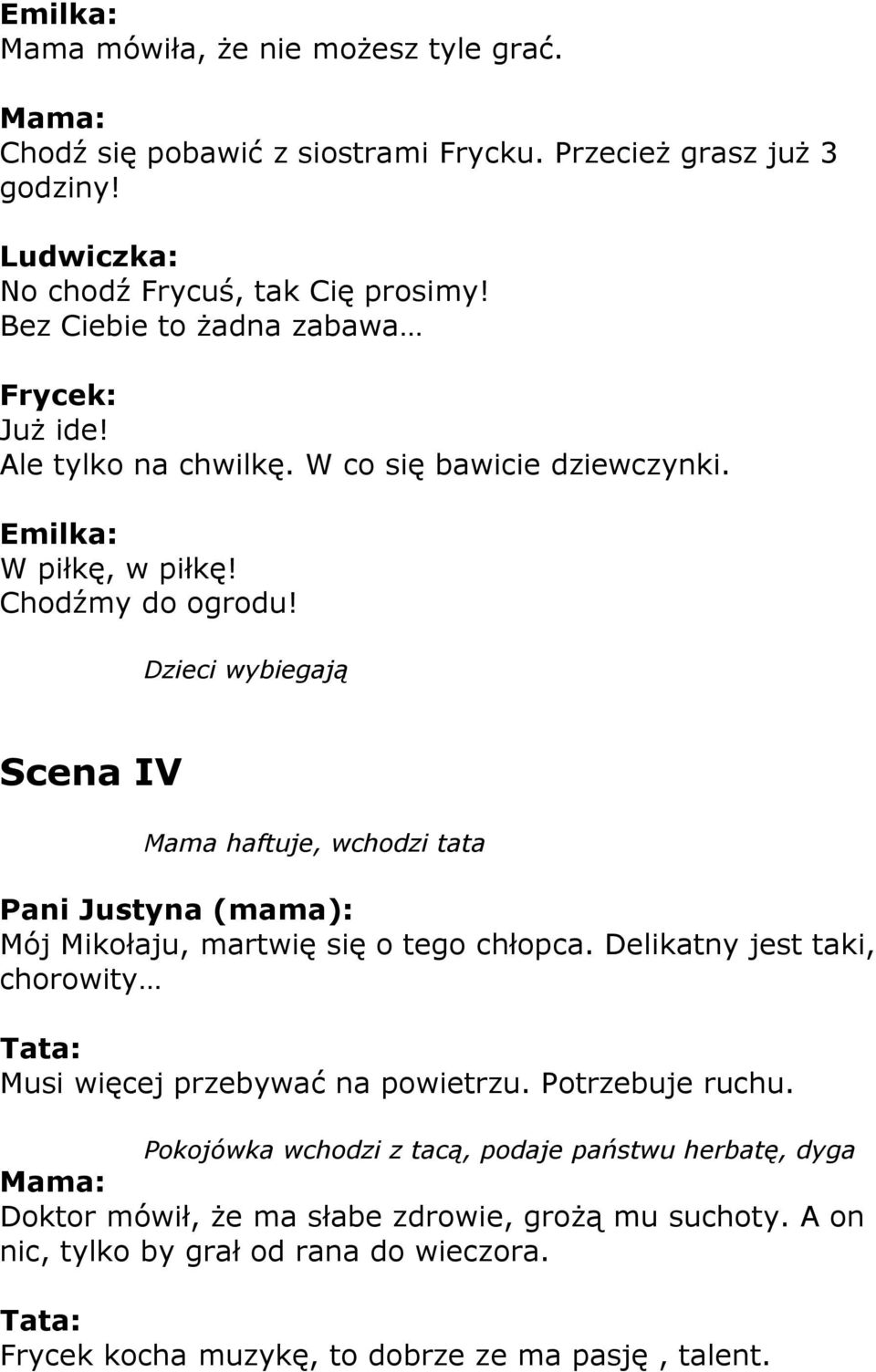 Emilka:
Mama mówiła, że nie możesz tyle grać.

Mama:
Chodź się pobawić z siostrami Frycku. Przecież grasz już 3 godziny!

Ludwiczka:
No chodź Frycuś, tak Cię prosimy!
Bez Ciebie to żadna zabawa…

Frycek:
Już ide!
Ale tylko na chwilkę. W co się bawicie dziewczynki.

Emilka:
W piłkę, w piłkę!
Chodźmy do ogrodu!

Dzieci wybiegają

Scena IV

Mama haftuje, wchodzi tata

Pani Justyna (mama):
Mój Mikołaju, martwię się o tego chłopca. Delikatny jest taki, chorowity…

Tata:
Musi więcej przebywać na powietrzu. Potrzebuje ruchu.

Pokojówka wchodzi z tacą, podaje państwu herbatę, dyga

Mama:
Doktor mówił, że ma słabe zdrowie, grożą mu suchoty. A on nic, tylko by grał od rana do wieczora.

Tata:
Frycek kocha muzykę, to dobrze ze ma pasję , talent.